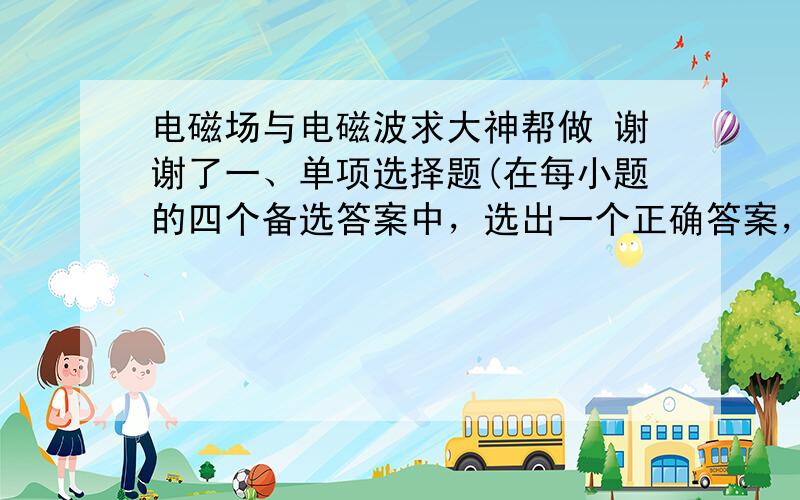 电磁场与电磁波求大神帮做 谢谢了一、单项选择题(在每小题的四个备选答案中，选出一个正确答案，

SCHOOL